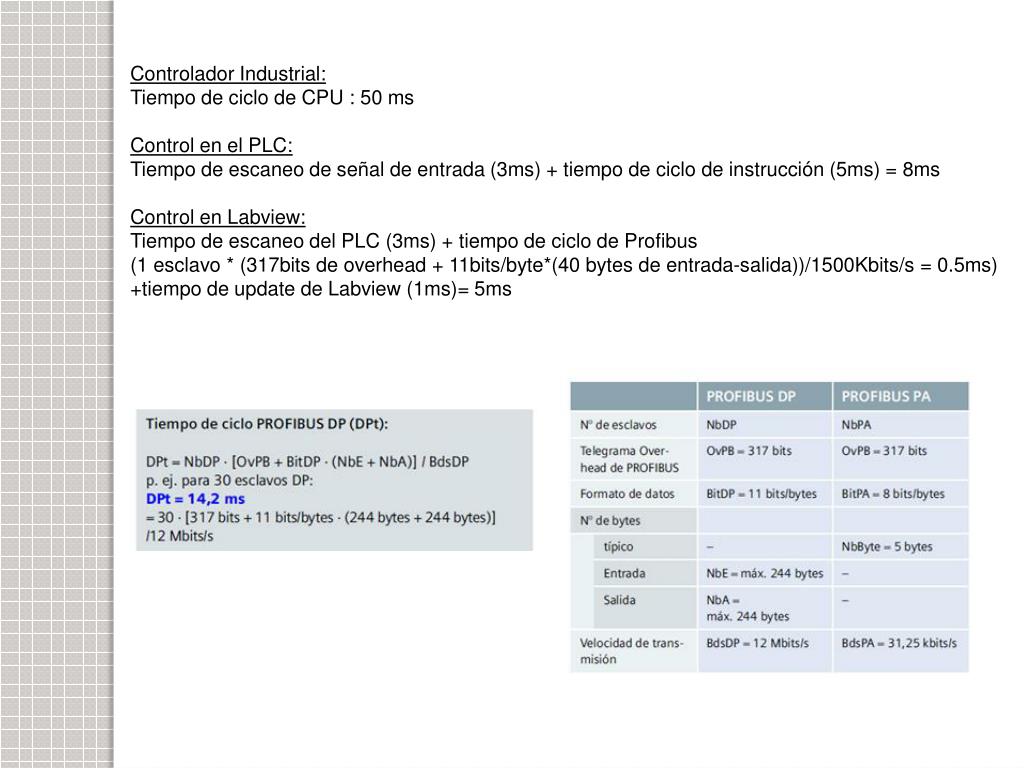 Controlador Industrial:
Tiempo de ciclo de CPU : 50 ms

Control en el PLC:
Tiempo de escaneo de señal de entrada (3ms) + tiempo de ciclo de instrucción (5ms) = 8ms

Control en Labview:
Tiempo de escaneo del PLC (3ms) + tiempo de ciclo de Profibus
(1 esclavo * (317bits de overhead + 11bits/byte*(40 bytes de entrada-salida))/1500Kbits/s = 0.5ms)
+tiempo de update de Labview (1ms)= 5ms

Tiempo de ciclo PROFIBUS DP (DPt):

DPt = NbDP · [OvPB + BitDP · (NbE + NbA)] / BdsDP
p. ej. para 30 esclavos DP:
DPt = 14,2 ms
= 30 · [317 bits + 11 bits/bytes · (244 bytes + 244 bytes)] /12 Mbits/s

| | PROFIBUS DP | PROFIBUS PA |
|---|---|---|
| Nº de esclavos | NbDP | NbPA |
| Telegrama Overhead de PROFIBUS | OvPB = 317 bits | OvPB = 317 bits |
| Formato de datos | BitDP = 11 bits/bytes | BitPA = 8 bits/bytes |
| Nº de bytes | | |
| típico | – | NbByte = 5 bytes |
| Entrada | NbE = máx. 244 bytes | – |
| Salida | NbA = máx. 244 bytes | – |
| Velocidad de transmisión | BdsDP = 12 Mbits/s | BdsPA = 31,25 kbits/s |